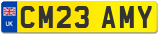 UK
CM23 AMY